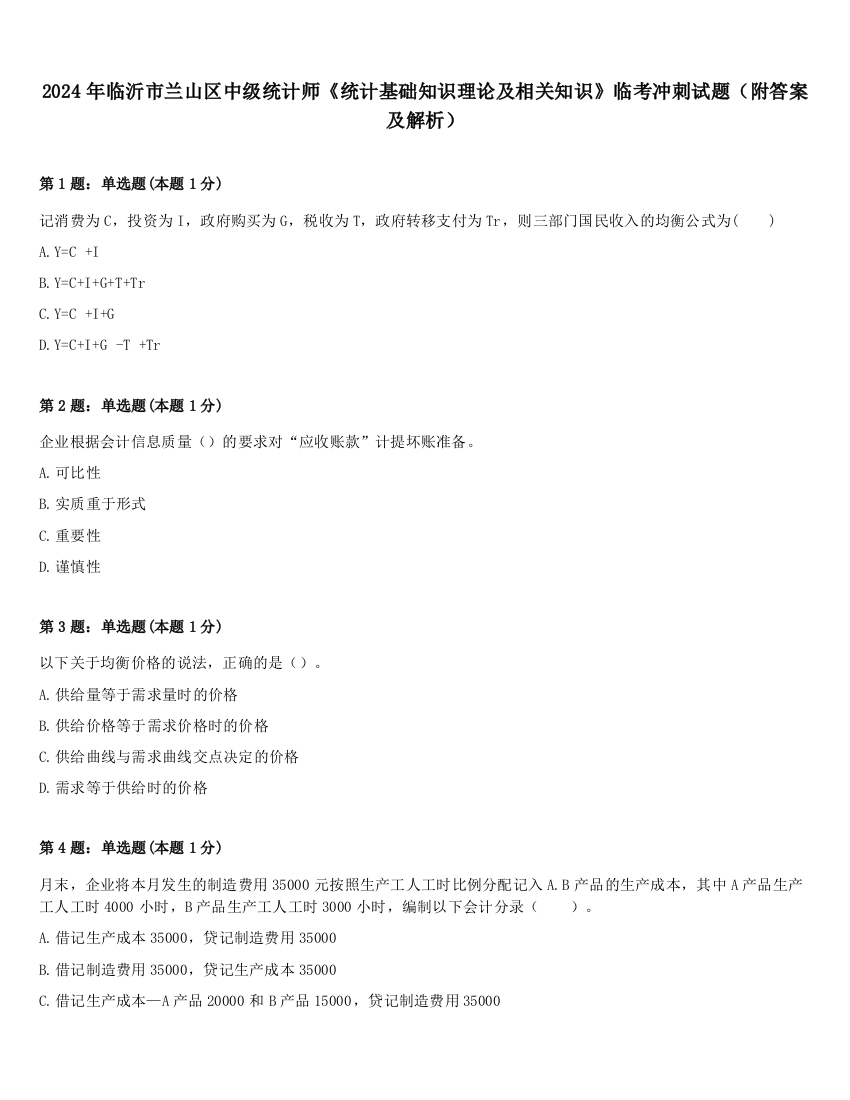 2024年临沂市兰山区中级统计师《统计基础知识理论及相关知识》临考冲刺试题（附答案及解析）

第1题：单选题(本题1分)

记消费为C，投资为I，政府购买为G，税收为T，政府转移支付为Tr，则三部门国民收入的均衡公式为(　　)

A.Y=C +I

B.Y=C+I+G+T+Tr

C.Y=C +I+G

D.Y=C+I+G -T +Tr

第2题：单选题(本题1分)

企业根据会计信息质量（）的要求对“应收账款”计提坏账准备。

A.可比性

B.实质重于形式

C.重要性

D.谨慎性

第3题：单选题(本题1分)

以下关于均衡价格的说法，正确的是（）。

A.供给量等于需求量时的价格

B.供给价格等于需求价格时的价格

C.供给曲线与需求曲线交点决定的价格

D.需求等于供给时的价格

第4题：单选题(本题1分)

月末，企业将本月发生的制造费用35000元按照生产工人工时比例分配记入A.B产品的生产成本，其中A产品生产工人工时4000小时，B产品生产工人工时3000小时，编制以下会计分录（　　）。

A.借记生产成本35000，贷记制造费用35000

B.借记制造费用35000，贷记生产成本35000

C.借记生产成本—A产品20000和B产品15000，贷记制造费用35000